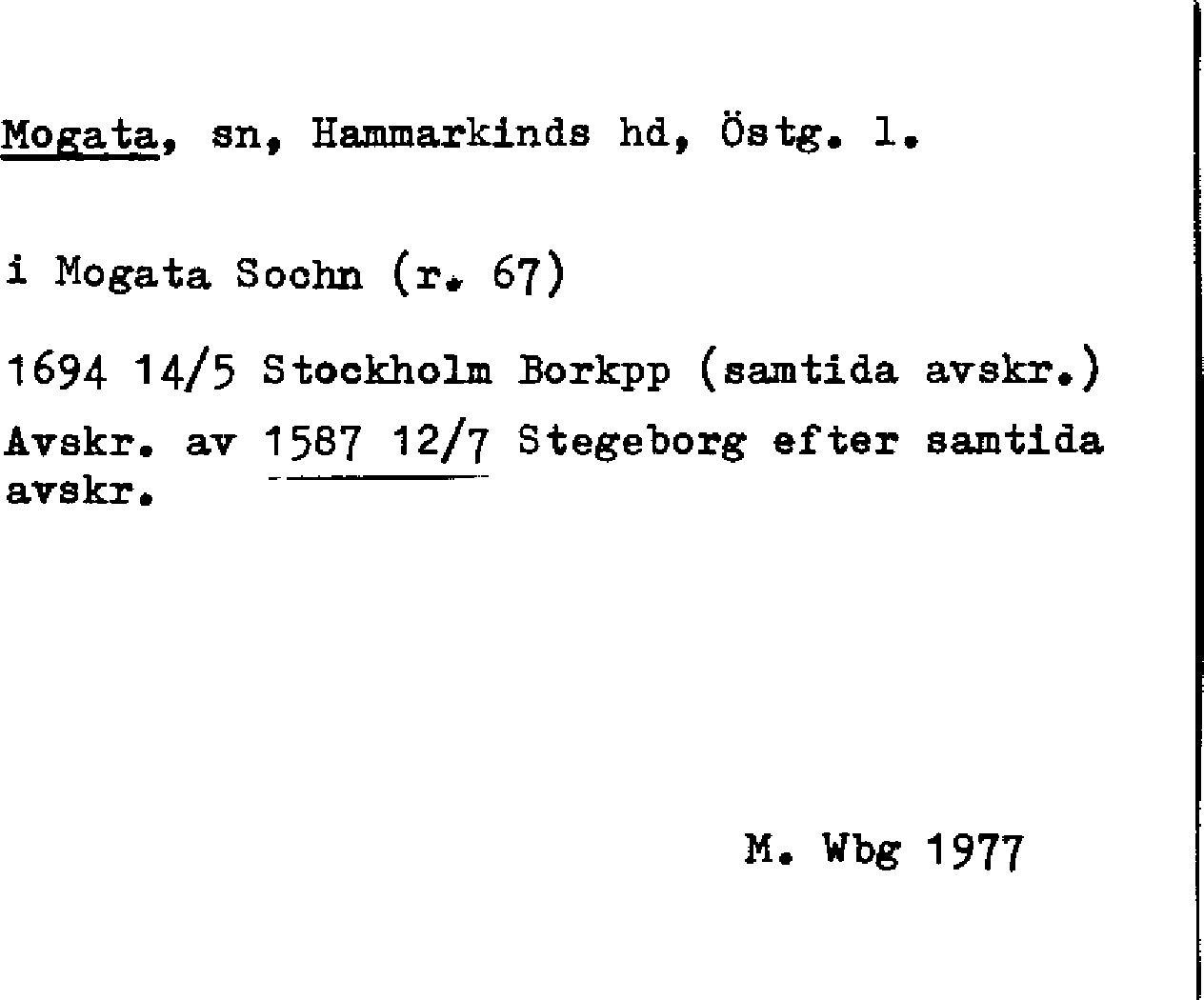 Mogata, sn, Hammarkinds hd, Östg. l.

i Mogata Sochn (r. 67)

1694 14/5 Stockholm Borkpp (samtida avskr.)

Avskr. av 1587 12/7 Stegeborg efter samtida avskr.

M. Wbg 1977